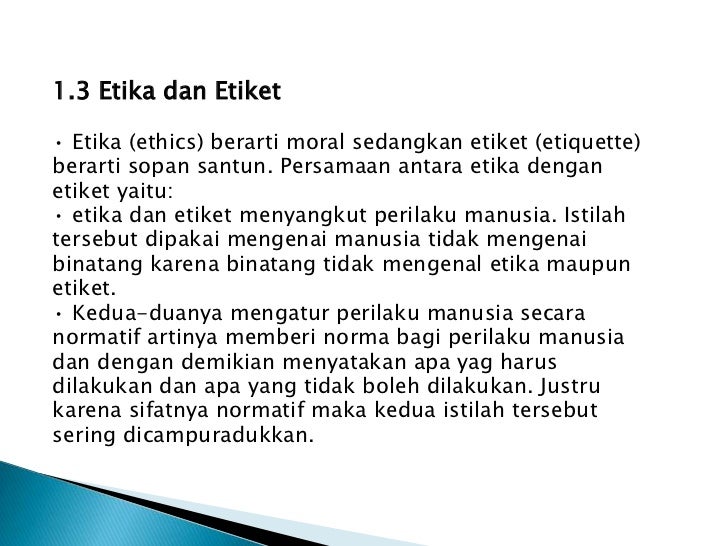 1.3 Etika dan Etiket

• Etika (ethics) berarti moral sedangkan etiket (etiquette) berarti sopan santun. Persamaan antara etika dengan etiket yaitu:
• etika dan etiket menyangkut perilaku manusia. Istilah tersebut dipakai mengenai manusia tidak mengenai binatang karena binatang tidak mengenal etika maupun etiket.
• Kedua-duanya mengatur perilaku manusia secara normatif artinya memberi norma bagi perilaku manusia dan dengan demikian menyatakan apa yag harus dilakukan dan apa yang tidak boleh dilakukan. Justru karena sifatnya normatif maka kedua istilah tersebut sering dicampuradukkan.